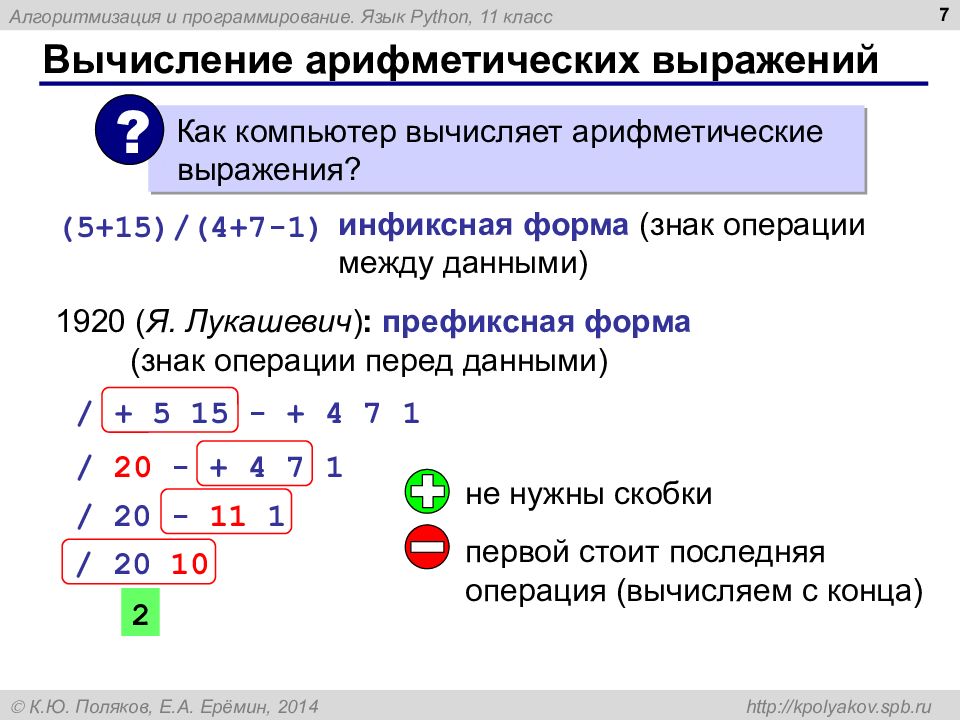 Алгоритмизация и программирование. Язык Python, 11 класс

7

Вычисление арифметических выражений

?

Как компьютер вычисляет арифметические выражения?

(5+15)/(4+7-1) инфиксная форма (знак операции между данными)

1920 (Я. Лукашевич): префиксная форма (знак операции перед данными)

/ + 5 15 - + 4 7 1

/ 20 - + 4 7 1

/ 20 - 11 1

/ 20 10

2

не нужны скобки

первой стоит последняя операция (вычисляем с конца)

© К.Ю. Поляков, Е.А. Ерёмин, 2014

http://kpolyakov.spb.ru